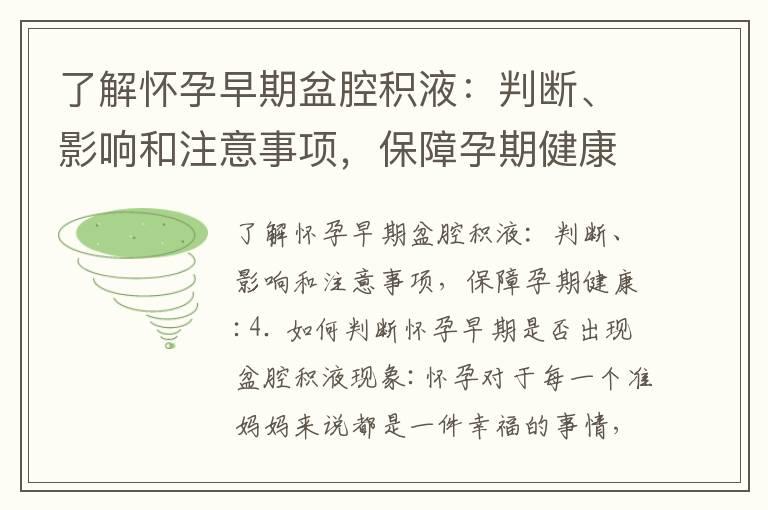 了解怀孕早期盆腔积液：判断、影响和注意事项，保障孕期健康

了解怀孕早期盆腔积液：判断、影响和注意事项，保障孕期健康：4. 如何判断怀孕早期是否出现盆腔积液现象：怀孕对于每一个准妈妈来说都是一件幸福的事情，